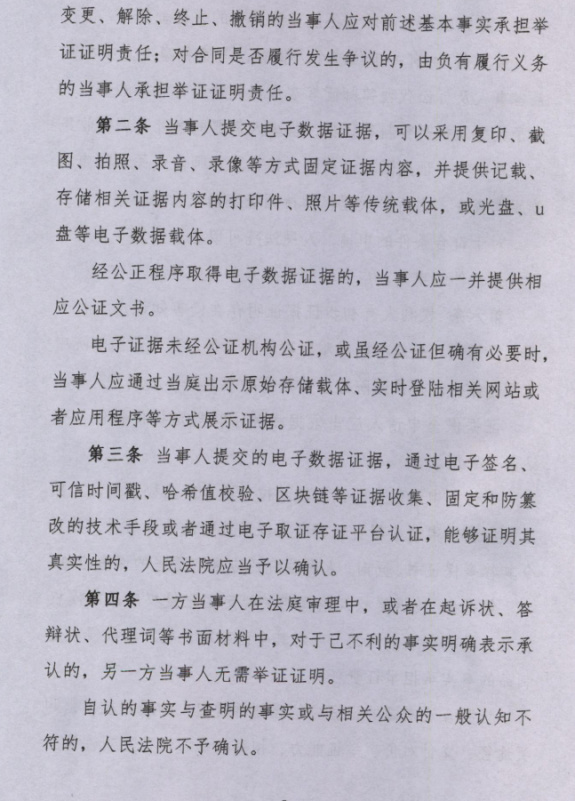 变更、解除、终止、撤销的当事人应对前述基本事实承担举证证明责任；对合同是否履行发生争议的，由负有履行义务的当事人承担举证证明责任。

第二条 当事人提交电子数据证据，可以采用复印、截图、拍照、录音、录像等方式固定证据内容，并提供记载、存储相关证据内容的打印件、照片等传统载体，或光盘、u盘等电子数据载体。

经公正程序取得电子数据证据的，当事人应一并提供相应公证文书。

电子证据未经公证机构公证，或虽经公证但确有必要时，当事人应通过当庭出示原始存储载体、实时登陆相关网站或者应用程序等方式展示证据。

第三条 当事人提交的电子数据证据，通过电子签名、可信时间戳、哈希值校验、区块链等证据收集、固定和防篡改的技术手段或者通过电子取证存证平台认证，能够证明其真实性的，人民法院应当予以确认。

第四条 一方当事人在法庭审理中，或者在起诉状、答辩状、代理词等书面材料中，对于己不利的事实明确表示承认的，另一方当事人无需举证证明。

自认的事实与查明的事实或与相关公众的一般认知不符的，人民法院不予确认。